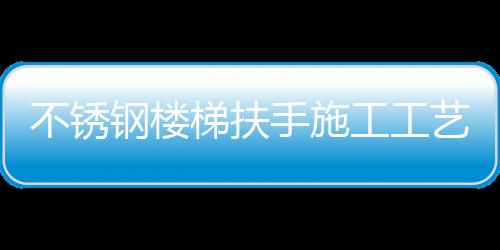 不锈钢楼梯扶手施工工艺